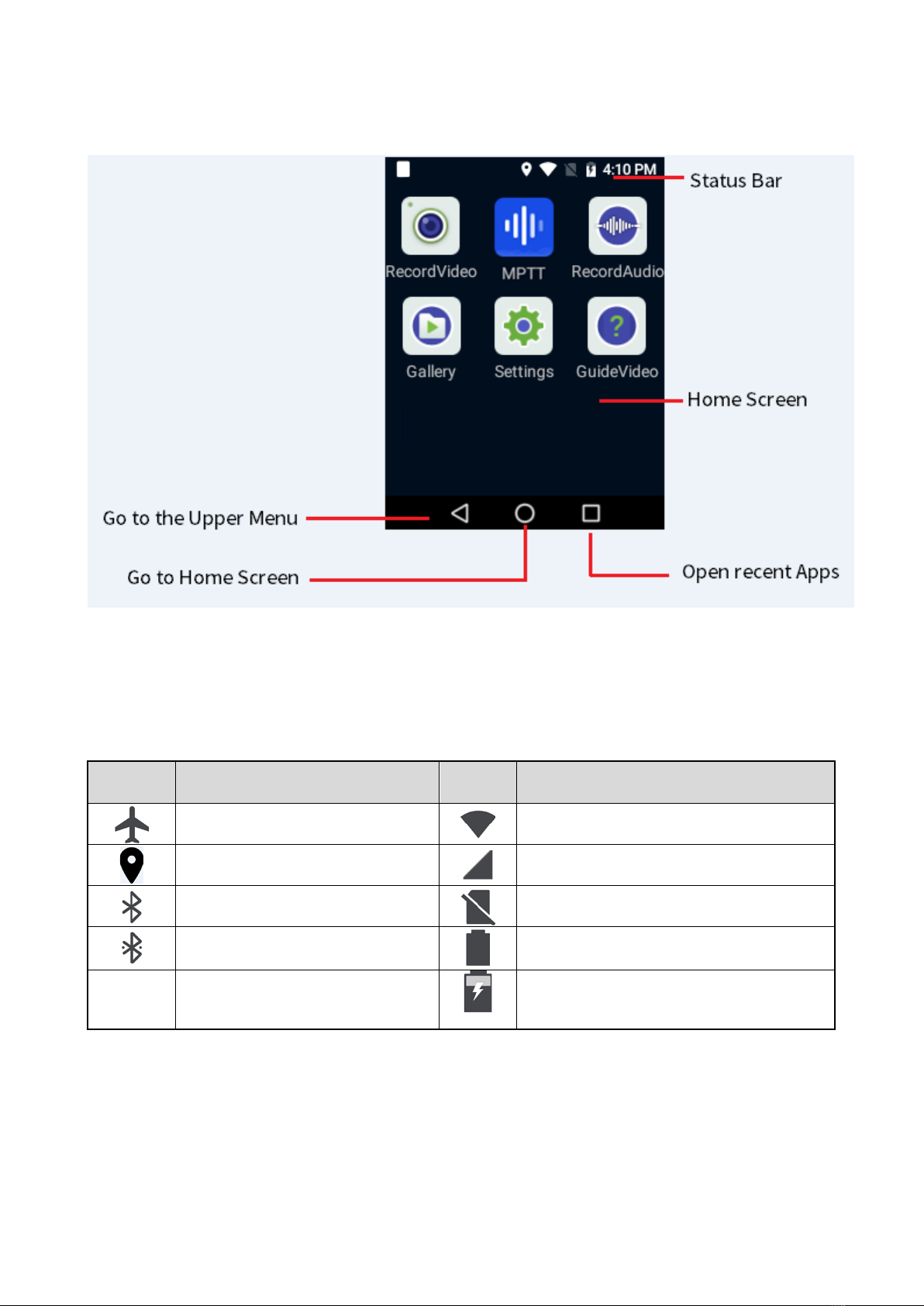 4:10 PM

Status Bar

RecordVideo MPTT RecordAudio

Gallery Settings GuideVideo

Home Screen

Go to the Upper Menu

Go to Home Screen

Open recent Apps